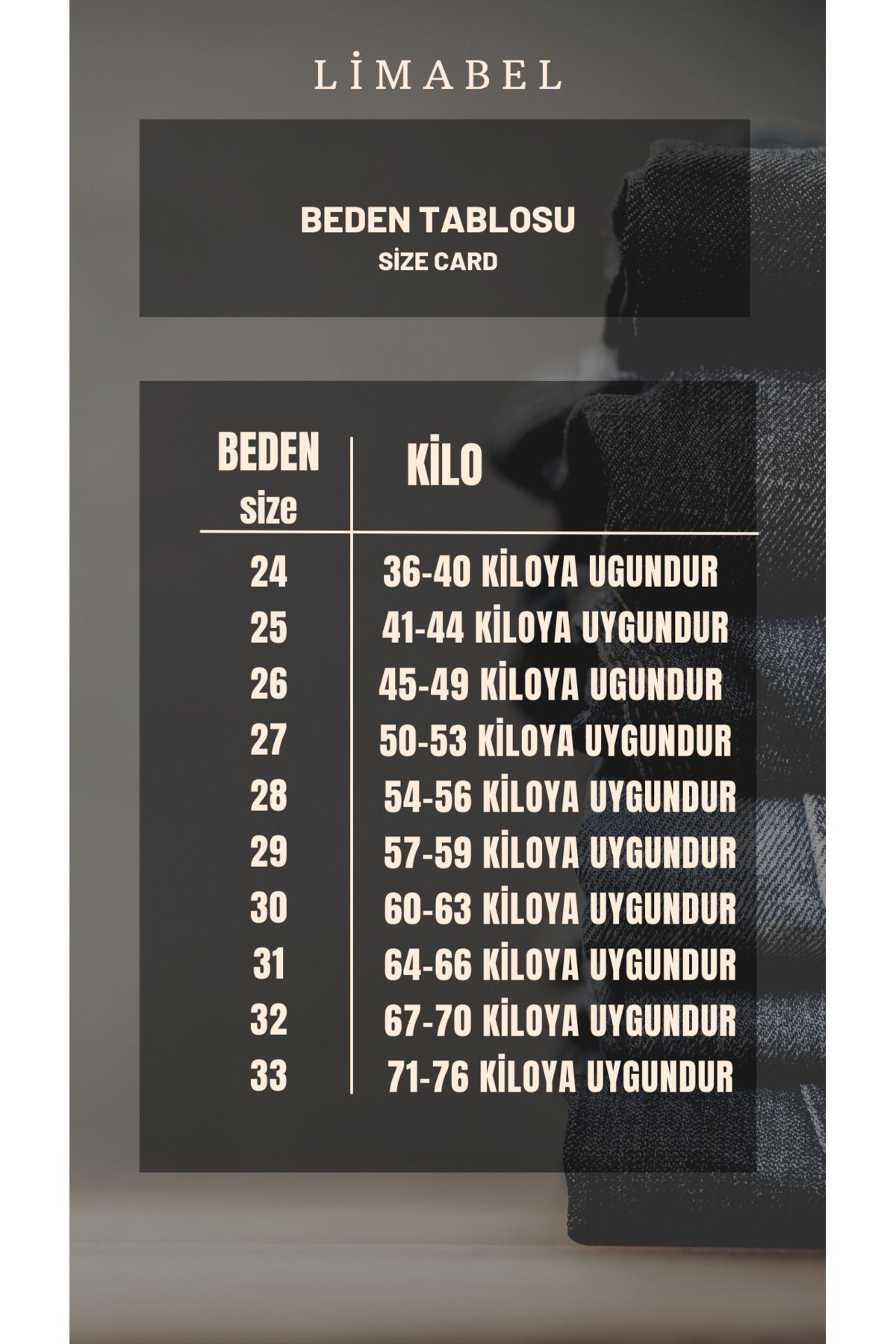 LİMABEL

BEDEN TABLOSU
SİZE CARD

| BEDEN size | KİLO |
|---|---|
| 24 | 36-40 KİLOYA UGUNDUR |
| 25 | 41-44 KİLOYA UYGUNDUR |
| 26 | 45-49 KİLOYA UGUNDUR |
| 27 | 50-53 KİLOYA UYGUNDUR |
| 28 | 54-56 KİLOYA UYGUNDUR |
| 29 | 57-59 KİLOYA UYGUNDUR |
| 30 | 60-63 KİLOYA UYGUNDUR |
| 31 | 64-66 KİLOYA UYGUNDUR |
| 32 | 67-70 KİLOYA UYGUNDUR |
| 33 | 71-76 KİLOYA UYGUNDUR |